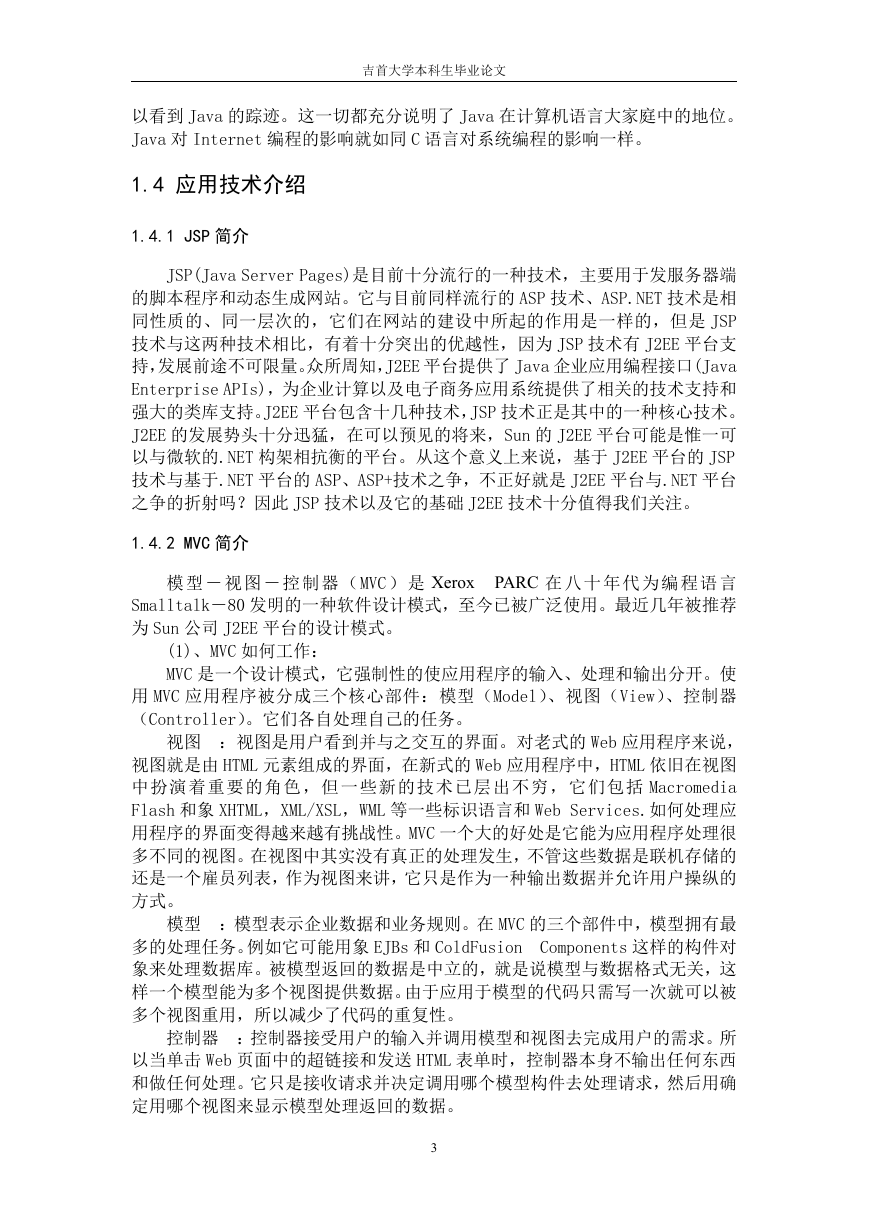 吉首大学本科生毕业论文

以看到 Java 的踪迹。这一切都充分说明了 Java 在计算机语言大家庭中的地位。Java 对 Internet 编程的影响就如同 C 语言对系统编程的影响一样。

1.4 应用技术介绍

1.4.1 JSP 简介

JSP(Java Server Pages)是目前十分流行的一种技术，主要用于发服务器端的脚本程序和动态生成网站。它与目前同样流行的 ASP 技术、ASP.NET 技术是相同性质的、同一层次的，它们在网站的建设中所起的作用是一样的，但是 JSP 技术与这两种技术相比，有着十分突出的优越性，因为 JSP 技术有 J2EE 平台支持,发展前途不可限量。众所周知,J2EE 平台提供了 Java 企业应用编程接口(Java Enterprise APIs)，为企业计算以及电子商务应用系统提供了相关的技术支持和强大的类库支持。J2EE 平台包含十几种技术，JSP 技术正是其中的一种核心技术。J2EE 的发展势头十分迅猛，在可以预见的将来，Sun 的 J2EE 平台可能是惟一可以与微软的.NET 构架相抗衡的平台。从这个意义上来说，基于 J2EE 平台的 JSP 技术与基于.NET 平台的 ASP、ASP+技术之争，不正好就是 J2EE 平台与.NET 平台之争的折射吗？因此 JSP 技术以及它的基础 J2EE 技术十分值得我们关注。

1.4.2 MVC 简介

模型－视图－控制器（MVC）是 Xerox PARC 在八十年代为编程语言 Smalltalk－80 发明的一种软件设计模式，至今已被广泛使用。最近几年被推荐为 Sun 公司 J2EE 平台的设计模式。

(1)、MVC 如何工作：

MVC 是一个设计模式，它强制性的使应用程序的输入、处理和输出分开。使用 MVC 应用程序被分成三个核心部件：模型（Model）、视图（View）、控制器（Controller）。它们各自处理自己的任务。

视图 ：视图是用户看到并与之交互的界面。对老式的 Web 应用程序来说，视图就是由 HTML 元素组成的界面，在新式的 Web 应用程序中，HTML 依旧在视图中扮演着重要的角色，但一些新的技术已层出不穷，它们包括 Macromedia Flash 和象 XHTML，XML/XSL，WML 等一些标识语言和 Web Services.如何处理应用程序的界面变得越来越有挑战性。MVC 一个大的好处是它能为应用程序处理很多不同的视图。在视图中其实没有真正的处理发生，不管这些数据是联机存储的还是一个雇员列表，作为视图来讲，它只是作为一种输出数据并允许用户操纵的方式。

模型 ：模型表示企业数据和业务规则。在 MVC 的三个部件中，模型拥有最多的处理任务。例如它可能用象 EJBs 和 ColdFusion Components 这样的构件对象来处理数据库。被模型返回的数据是中立的，就是说模型与数据格式无关，这样一个模型能为多个视图提供数据。由于应用于模型的代码只需写一次就可以被多个视图重用，所以减少了代码的重复性。

控制器 ：控制器接受用户的输入并调用模型和视图去完成用户的需求。所以当单击 Web 页面中的超链接和发送 HTML 表单时，控制器本身不输出任何东西和做任何处理。它只是接收请求并决定调用哪个模型构件去处理请求，然后用确定用哪个视图来显示模型处理返回的数据。

3